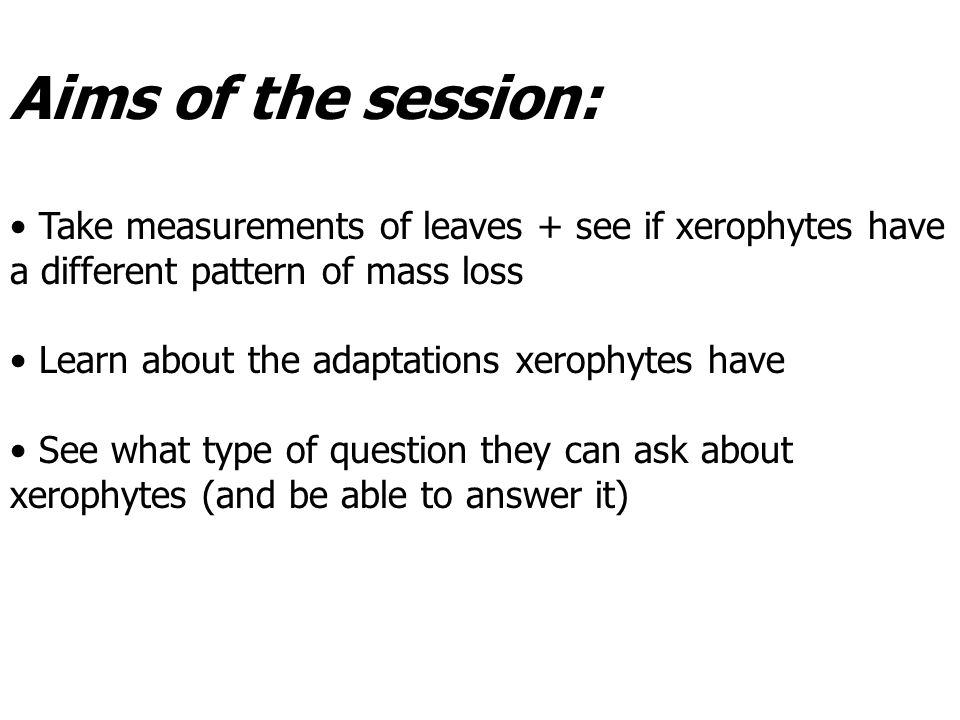 Aims of the session:

• Take measurements of leaves + see if xerophytes have a different pattern of mass loss

• Learn about the adaptations xerophytes have

• See what type of question they can ask about xerophytes (and be able to answer it)